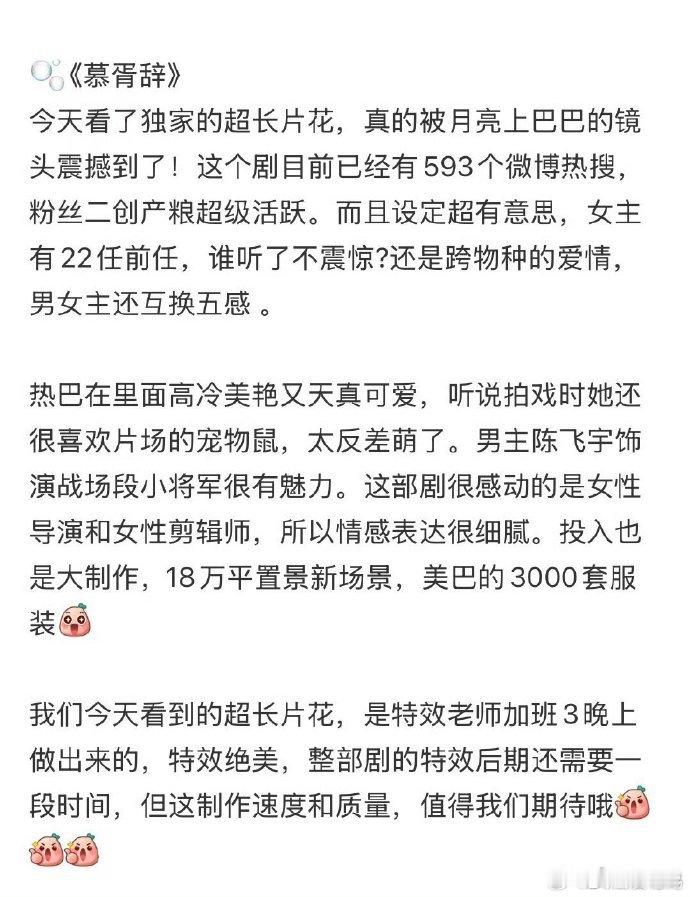 《慕胥辞》
今天看了独家的超长片花，真的被月亮上巴巴的镜头震撼到了！这个剧目前已经有593个微博热搜，粉丝二创产粮超级活跃。而且设定超有意思，女主有22任前任，谁听了不震惊?还是跨物种的爱情，男女主还互换五感 。

热巴在里面高冷美艳又天真可爱，听说拍戏时她还很喜欢片场的宠物鼠，太反差萌了。男主陈飞宇饰演战场段小将军很有魅力。这部剧很感动的是女性导演和女性剪辑师，所以情感表达很细腻。投入也是大制作，18万平置景新场景，美巴的3000套服装

我们今天看到的超长片花，是特效老师加班3晚上做出来的，特效绝美，整部剧的特效后期还需要一段时间，但这制作速度和质量，值得我们期待哦